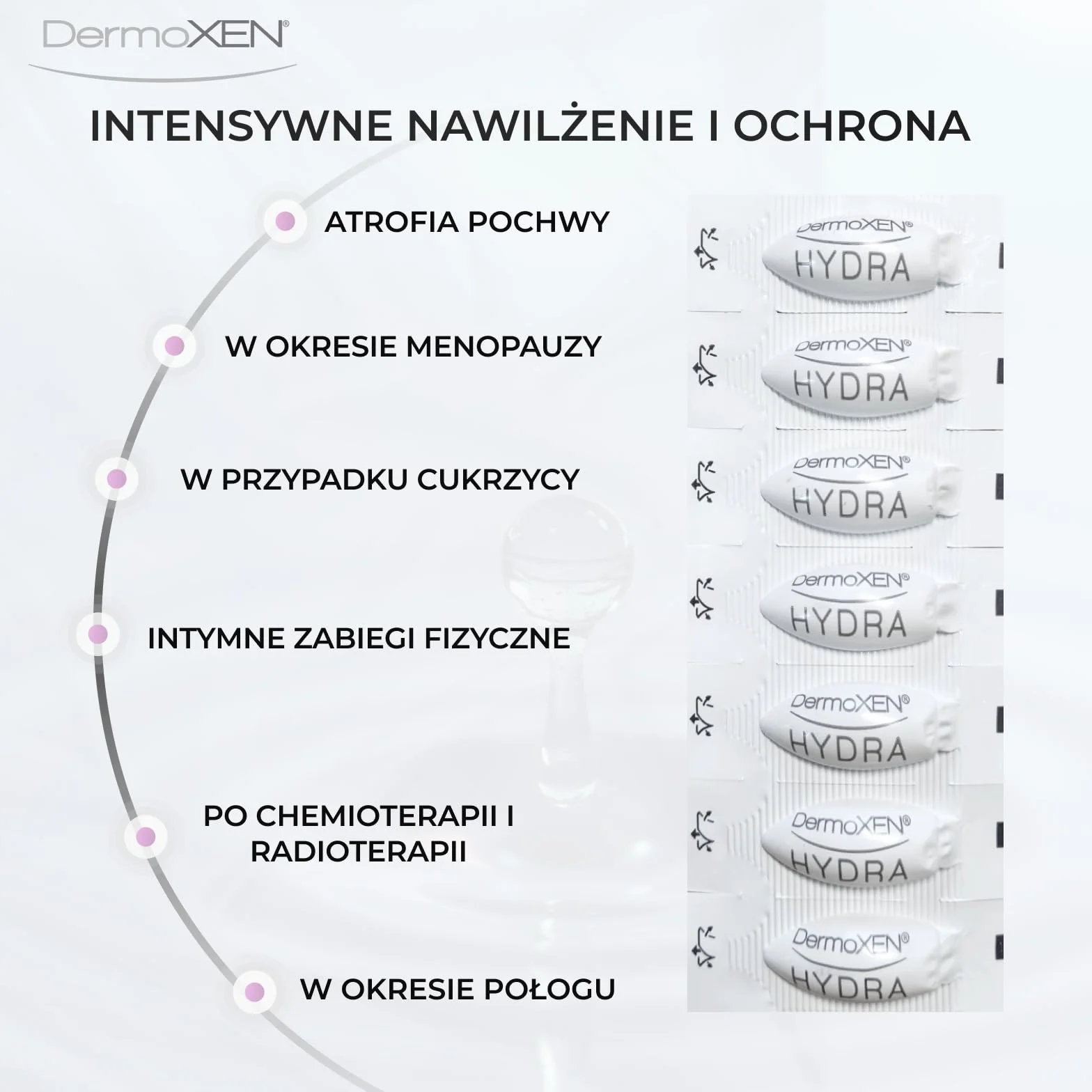 DermoXEN®

INTENSYWNE NAWILŻENIE I OCHRONA

ATROFIA POCHWY

W OKRESIE MENOPAUZY

W PRZYPADKU CUKRZYCY

INTYMNE ZABIEGI FIZYCZNE

PO CHEMIOTERAPII I RADIOTERAPII

W OKRESIE POŁOGU

DermoXEN® HYDRA

DermoXEN® HYDRA

DermoXEN® HYDRA

DermoXEN® HYDRA

DermoXEN® HYDRA

DermoXEN® HYDRA

DermoXEN® HYDRA